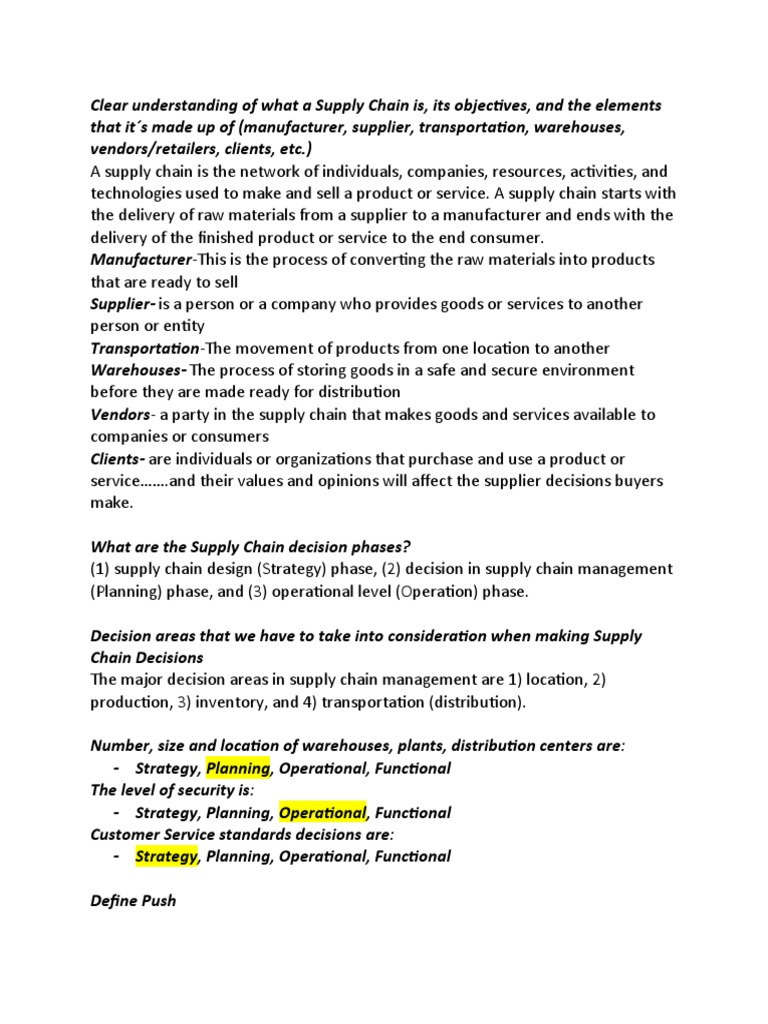 Clear understanding of what a Supply Chain is, its objectives, and the elements that it´s made up of (manufacturer, supplier, transportation, warehouses, vendors/retailers, clients, etc.)
A supply chain is the network of individuals, companies, resources, activities, and technologies used to make and sell a product or service. A supply chain starts with the delivery of raw materials from a supplier to a manufacturer and ends with the delivery of the finished product or service to the end consumer.
Manufacturer-This is the process of converting the raw materials into products that are ready to sell
Supplier- is a person or a company who provides goods or services to another person or entity
Transportation-The movement of products from one location to another
Warehouses- The process of storing goods in a safe and secure environment before they are made ready for distribution
Vendors- a party in the supply chain that makes goods and services available to companies or consumers
Clients- are individuals or organizations that purchase and use a product or service…….and their values and opinions will affect the supplier decisions buyers make.

What are the Supply Chain decision phases?
(1) supply chain design (Strategy) phase, (2) decision in supply chain management (Planning) phase, and (3) operational level (Operation) phase.

Decision areas that we have to take into consideration when making Supply Chain Decisions
The major decision areas in supply chain management are 1) location, 2) production, 3) inventory, and 4) transportation (distribution).

Number, size and location of warehouses, plants, distribution centers are:
- Strategy, Planning, Operational, Functional
The level of security is:
- Strategy, Planning, Operational, Functional
Customer Service standards decisions are:
- Strategy, Planning, Operational, Functional

Define Push